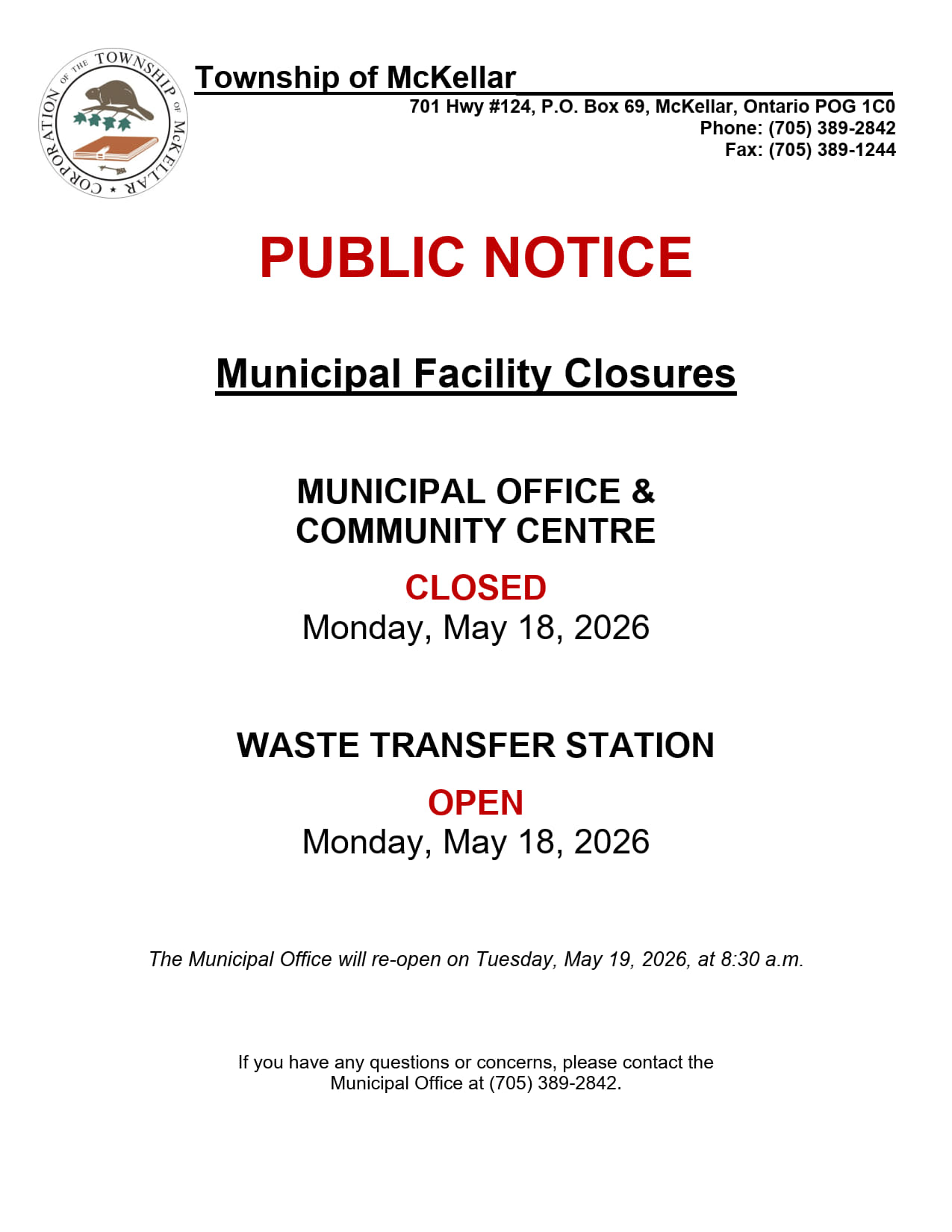 CORPORATION OF THE TOWNSHIP OF McKELLAR

Township of McKellar
701 Hwy #124, P.O. Box 69, McKellar, Ontario POG 1C0
Phone: (705) 389-2842
Fax: (705) 389-1244

PUBLIC NOTICE

Municipal Facility Closures

MUNICIPAL OFFICE & COMMUNITY CENTRE

CLOSED
Monday, May 18, 2026

WASTE TRANSFER STATION

OPEN
Monday, May 18, 2026

The Municipal Office will re-open on Tuesday, May 19, 2026, at 8:30 a.m.

If you have any questions or concerns, please contact the Municipal Office at (705) 389-2842.